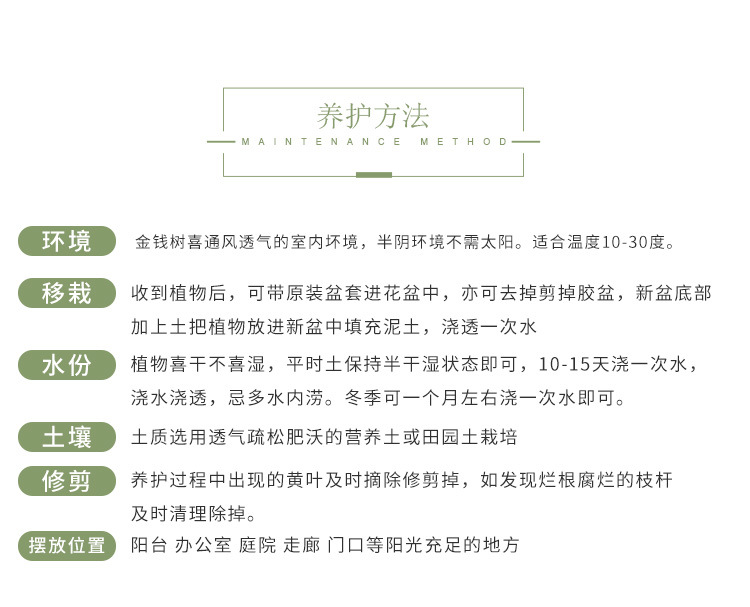 养护方法
MAINTENANCE METHOD

环境 金钱树喜通风透气的室内环境，半阴环境不需太阳。适合温度10-30度。

移栽 收到植物后，可带原装盆套进花盆中，亦可去掉剪掉胶盆，新盆底部加上土把植物放进新盆中填充泥土，浇透一次水

水份 植物喜干不喜湿，平时土保持半干湿状态即可，10-15天浇一次水，浇水浇透，忌多水内涝。冬季可一个月左右浇一次水即可。

土壤 土质选用透气疏松肥沃的营养土或田园土栽培

修剪 养护过程中出现的黄叶及时摘除修剪掉，如发现烂根腐烂的枝杆及时清理除掉。

摆放位置 阳台 办公室 庭院 走廊 门口等阳光充足的地方